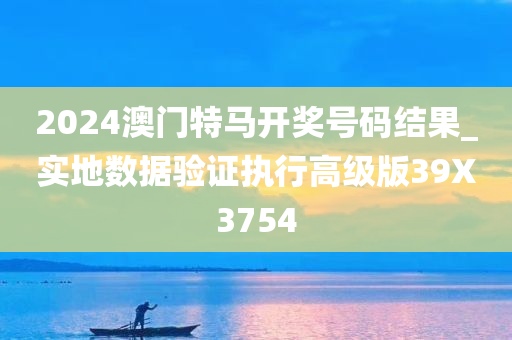 2024澳门特马开奖号码结果_实地数据验证执行高级版39X3754